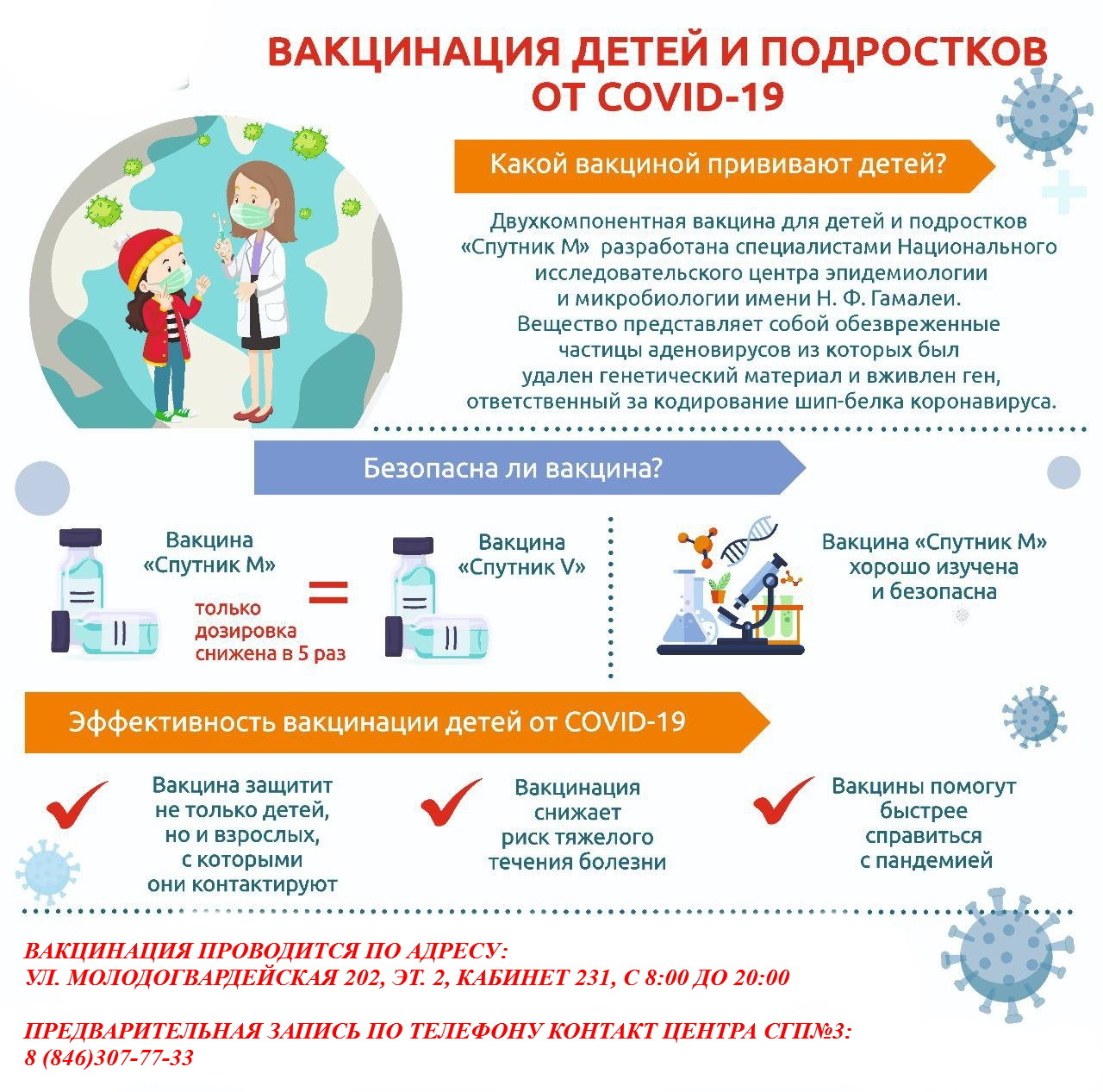 ВАКЦИНАЦИЯ ДЕТЕЙ И ПОДРОСТКОВ ОТ COVID-19

Какой вакциной прививают детей?

Двухкомпонентная вакцина для детей и подростков «Спутник М» разработана специалистами Национального исследовательского центра эпидемиологии и микробиологии имени Н. Ф. Гамалеи. Вещество представляет собой обезвреженные частицы аденовирусов из которых был удален генетический материал и вживлен ген, ответственный за кодирование шип-белка коронавируса.

Безопасна ли вакцина?

Вакцина «Спутник М»

только дозировка снижена в 5 раз

=

Вакцина «Спутник V»

Вакцина «Спутник М» хорошо изучена и безопасна

Эффективность вакцинации детей от COVID-19

Вакцина защитит не только детей, но и взрослых, с которыми они контактируют

Вакцинация снижает риск тяжелого течения болезни

Вакцины помогут быстрее справиться с пандемией

ВАКЦИНАЦИЯ ПРОВОДИТСЯ ПО АДРЕСУ:
УЛ. МОЛОДОГВАРДЕЙСКАЯ 202, ЭТ. 2, КАБИНЕТ 231, С 8:00 ДО 20:00

ПРЕДВАРИТЕЛЬНАЯ ЗАПИСЬ ПО ТЕЛЕФОНУ КОНТАКТ ЦЕНТРА СГП№3:
8 (846)307-77-33